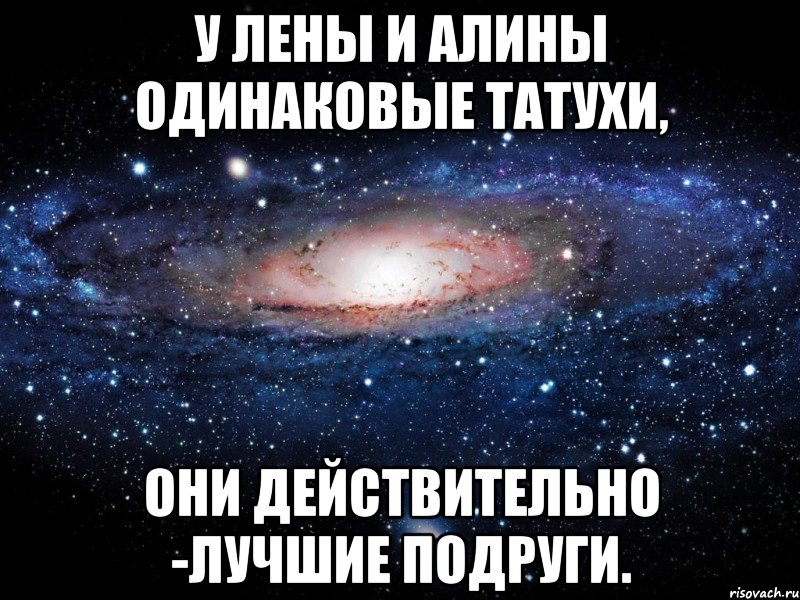 У ЛЕНЫ И АЛИНЫ ОДИНАКОВЫЕ ТАТУХИ,

ОНИ ДЕЙСТВИТЕЛЬНО -ЛУЧШИЕ ПОДРУГИ.

risovach.ru